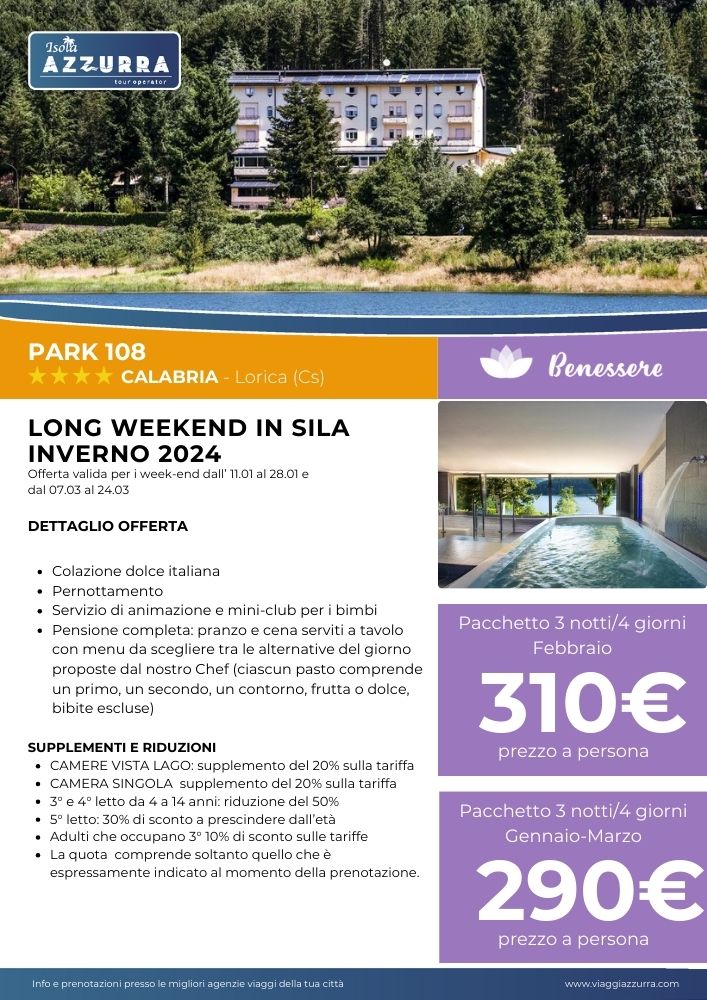 Isola AZZURRA tour operator

PARK 108
★★★★ CALABRIA - Lorica (Cs)

Benessere

LONG WEEKEND IN SILA INVERNO 2024
Offerta valida per i week-end dall' 11.01 al 28.01 e dal 07.03 al 24.03

DETTAGLIO OFFERTA

- Colazione dolce italiana
- Pernottamento
- Servizio di animazione e mini-club per i bimbi
- Pensione completa: pranzo e cena serviti a tavolo con menu da scegliere tra le alternative del giorno proposte dal nostro Chef (ciascun pasto comprende un primo, un secondo, un contorno, frutta o dolce, bibite escluse)

SUPPLEMENTI E RIDUZIONI
- CAMERE VISTA LAGO: supplemento del 20% sulla tariffa
- CAMERA SINGOLA supplemento del 20% sulla tariffa
- 3° e 4° letto da 4 a 14 anni: riduzione del 50%
- 5° letto: 30% di sconto a prescindere dall'età
- Adulti che occupano 3° 10% di sconto sulle tariffe
- La quota comprende soltanto quello che è espressamente indicato al momento della prenotazione.

Pacchetto 3 notti/4 giorni Febbraio
310€
prezzo a persona

Pacchetto 3 notti/4 giorni Gennaio-Marzo
290€
prezzo a persona

Info e prenotazioni presso le migliori agenzie viaggi della tua città
www.viaggiazzurra.com